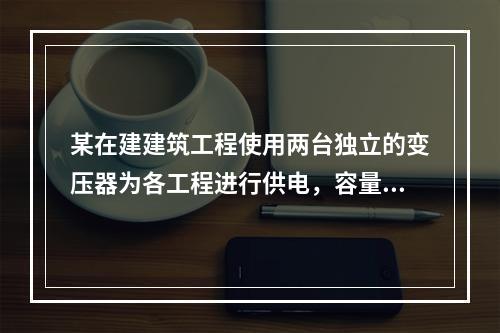 某在建建筑工程使用两台独立的变压器为各工程进行供电，容量...